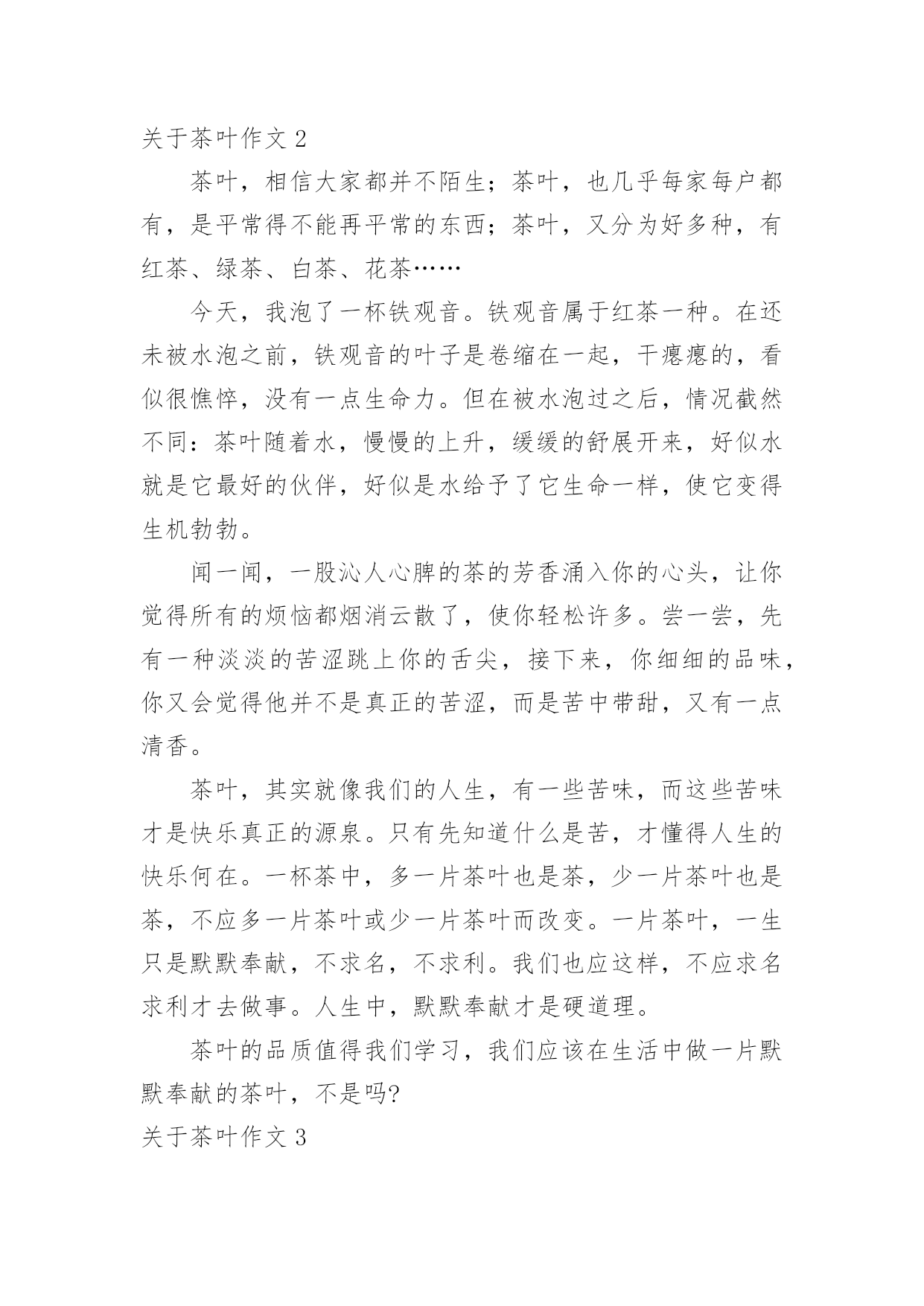 关于茶叶作文 2

茶叶，相信大家都并不陌生；茶叶，也几乎每家每户都有，是平常得不能再平常的东西；茶叶，又分为好多种，有红茶、绿茶、白茶、花茶……

今天，我泡了一杯铁观音。铁观音属于红茶一种。在还未被水泡之前，铁观音的叶子是卷缩在一起，干瘪瘪的，看似很憔悴，没有一点生命力。但在被水泡过之后，情况截然不同：茶叶随着水，慢慢的上升，缓缓的舒展开来，好似水就是它最好的伙伴，好似是水给予了它生命一样，使它变得生机勃勃。

闻一闻，一股沁人心脾的茶的芳香涌入你的心头，让你觉得所有的烦恼都烟消云散了，使你轻松许多。尝一尝，先有一种淡淡的苦涩跳上你的舌尖，接下来，你细细的品味，你又会觉得他并不是真正的苦涩，而是苦中带甜，又有一点清香。

茶叶，其实就像我们的人生，有一些苦味，而这些苦味才是快乐真正的源泉。只有先知道什么是苦，才懂得人生的快乐何在。一杯茶中，多一片茶叶也是茶，少一片茶叶也是茶，不应多一片茶叶或少一片茶叶而改变。一片茶叶，一生只是默默奉献，不求名，不求利。我们也应这样，不应求名求利才去做事。人生中，默默奉献才是硬道理。

茶叶的品质值得我们学习，我们应该在生活中做一片默默奉献的茶叶，不是吗?

关于茶叶作文 3